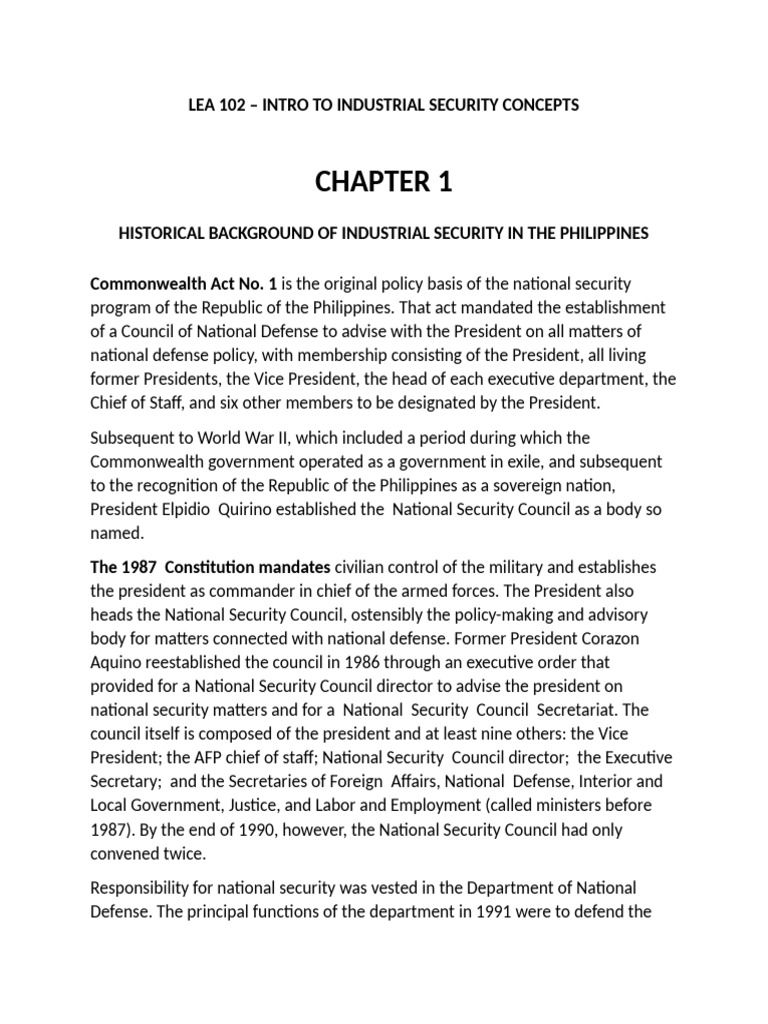 LEA 102 – INTRO TO INDUSTRIAL SECURITY CONCEPTS

CHAPTER 1

HISTORICAL BACKGROUND OF INDUSTRIAL SECURITY IN THE PHILIPPINES

Commonwealth Act No. 1 is the original policy basis of the national security program of the Republic of the Philippines. That act mandated the establishment of a Council of National Defense to advise with the President on all matters of national defense policy, with membership consisting of the President, all living former Presidents, the Vice President, the head of each executive department, the Chief of Staff, and six other members to be designated by the President.

Subsequent to World War II, which included a period during which the Commonwealth government operated as a government in exile, and subsequent to the recognition of the Republic of the Philippines as a sovereign nation, President Elpidio Quirino established the National Security Council as a body so named.

The 1987 Constitution mandates civilian control of the military and establishes the president as commander in chief of the armed forces. The President also heads the National Security Council, ostensibly the policy-making and advisory body for matters connected with national defense. Former President Corazon Aquino reestablished the council in 1986 through an executive order that provided for a National Security Council director to advise the president on national security matters and for a National Security Council Secretariat. The council itself is composed of the president and at least nine others: the Vice President; the AFP chief of staff; National Security Council director; the Executive Secretary; and the Secretaries of Foreign Affairs, National Defense, Interior and Local Government, Justice, and Labor and Employment (called ministers before 1987). By the end of 1990, however, the National Security Council had only convened twice.

Responsibility for national security was vested in the Department of National Defense. The principal functions of the department in 1991 were to defend the